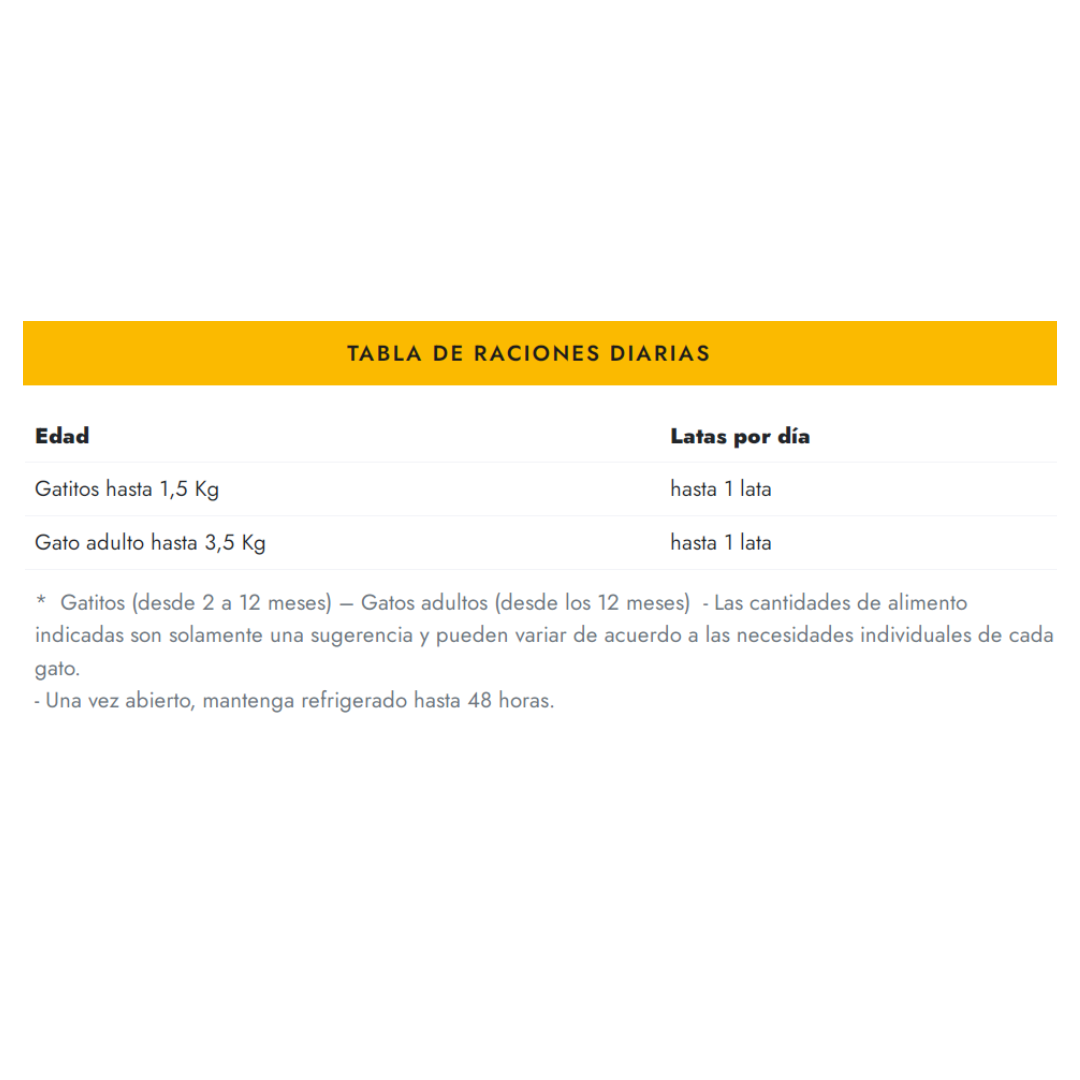 TABLA DE RACIONES DIARIAS

| Edad | Latas por día |
|---|---|
| Gatitos hasta 1,5 Kg | hasta 1 lata |
| Gato adulto hasta 3,5 Kg | hasta 1 lata |

* Gatitos (desde 2 a 12 meses) — Gatos adultos (desde los 12 meses) - Las cantidades de alimento indicadas son solamente una sugerencia y pueden variar de acuerdo a las necesidades individuales de cada gato.
- Una vez abierto, mantenga refrigerado hasta 48 horas.